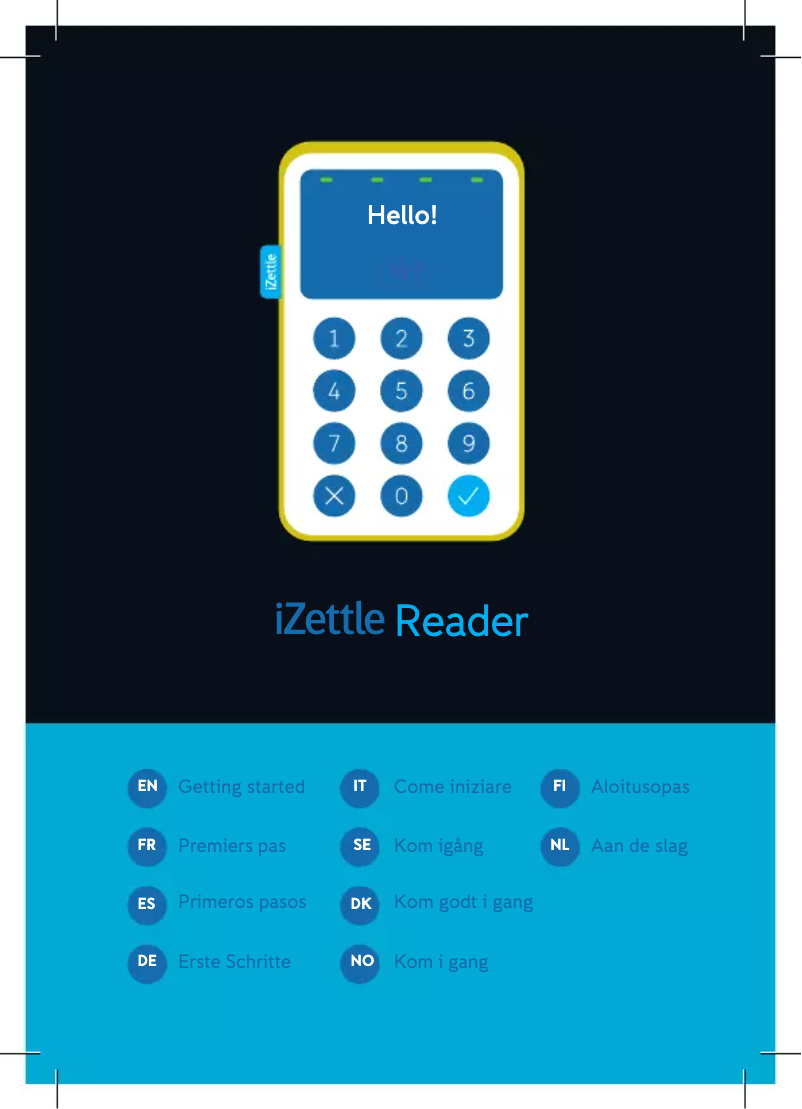 Hello!

iZettle

1 2 3
4 5 6
7 8 9
0

iZettle Reader

EN Getting started
FR Premiers pas
ES Primeros pasos
DE Erste Schritte

IT Come iniziare
SE Kom igång
DK Kom godt i gang
NO Kom i gang

FI Aloitusopas
NL Aan de slag